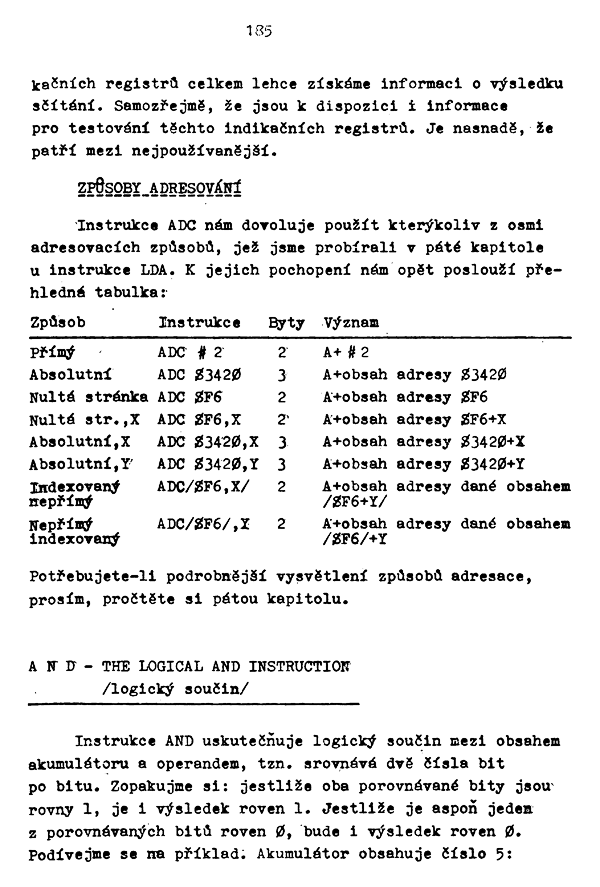 185

kačních registrů celkem lehce získáme informaci o výsledku sčítání. Samozřejmě, že jsou k dispozici i informace pro testování těchto indikačních registrů. Je nasnadě, že patří mezi nejpoužívanější.

ZPŮSOBY ADRESOVÁNÍ

Instrukce ADC nám dovoluje použít kterýkoliv z osmi adresovacích způsobů, jež jsme probírali v páté kapitole u instrukce LDA. K jejich pochopení nám opět poslouží přehledná tabulka:

| Způsob | Instrukce | Byty | Význam |
|---|---|---|---|
| Přímý | ADC # 2 | 2 | A+ # 2 |
| Absolutní | ADC $3420 | 3 | A+obsah adresy $3420 |
| Nultá stránka | ADC $F6 | 2 | A+obsah adresy $F6 |
| Nultá str.,X | ADC $F6,X | 2 | A+obsah adresy $F6+X |
| Absolutní,X | ADC $3420,X | 3 | A+obsah adresy $3420+X |
| Absolutní,Y | ADC $3420,Y | 3 | A+obsah adresy $3420+Y |
| Indexovaný nepřímý | ADC/$F6,X/ | 2 | A+obsah adresy dané obsahem /$F6+Y/ |
| Nepřímý indexovaný | ADC/$F6/,X | 2 | A+obsah adresy dané obsahem /$F6/+Y |

Potřebujete-li podrobnější vysvětlení způsobů adresace, prosím, pročtěte si pátou kapitolu.

A N D - THE LOGICAL AND INSTRUCTION
/logický součin/

Instrukce AND uskutečňuje logický součin mezi obsahem akumulátoru a operandem, tzn. srovnává dvě čísla bit po bitu. Zopakujme si: jestliže oba porovnávané bity jsou rovny 1, je i výsledek roven 1. Jestliže je aspoň jeden z porovnávaných bitů roven Ø, bude i výsledek roven Ø. Podívejme se na příklad: Akumulátor obsahuje číslo 5: